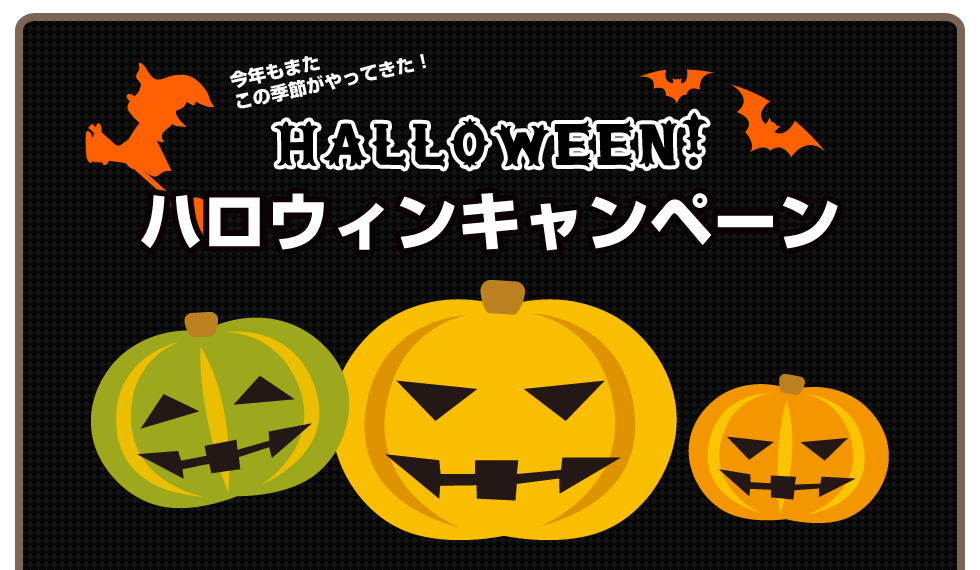 今年もまた
この季節がやってきた！

HALLOWEEN!

ハロウィンキャンペーン